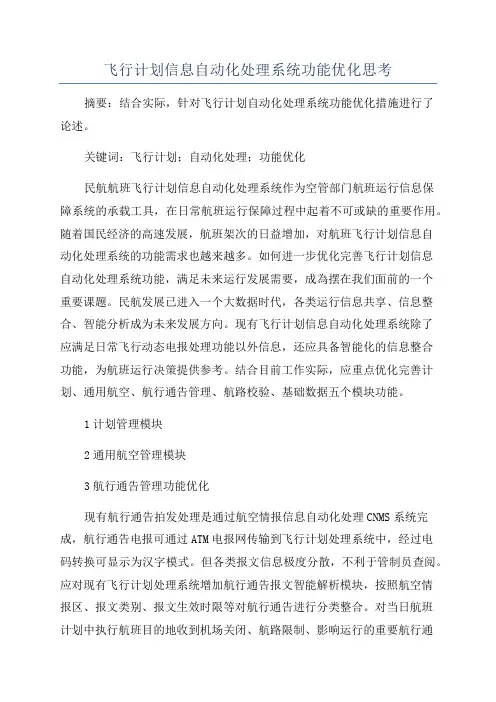 飞行计划信息自动化处理系统功能优化思考

摘要：结合实际，针对飞行计划自动化处理系统功能优化措施进行了论述。

关键词：飞行计划；自动化处理；功能优化

民航航班飞行计划信息自动化处理系统作为空管部门航班运行信息保障系统的承载工具，在日常航班运行保障过程中起着不可或缺的重要作用。随着国民经济的高速发展，航班架次的日益增加，对航班飞行计划信息自动化处理系统的功能需求也越来越多。如何进一步优化完善飞行计划信息自动化处理系统功能，满足未来运行发展需要，成为摆在我们面前的一个重要课题。民航发展已进入一个大数据时代，各类运行信息共享、信息整合、智能分析成为未来发展方向。现有飞行计划信息自动化处理系统除了应满足日常飞行动态电报处理功能以外信息，还应具备智能化的信息整合功能，为航班运行决策提供参考。结合目前工作实际，应重点优化完善计划、通用航空、航行通告管理、航路校验、基础数据五个模块功能。

1 计划管理模块

2 通用航空管理模块

3 航行通告管理功能优化

现有航行通告拍发处理是通过航空情报信息自动化处理 CNMS 系统完成，航行通告电报可通过 ATM 电报网传输到飞行计划处理系统中，经过电码转换可显示为汉字模式。但各类报文信息极度分散，不利于管制员查阅。应对现有飞行计划处理系统增加航行通告报文智能解析模块，按照航空情报区、报文类别、报文生效时限等对航行通告进行分类整合。对当日航班计划中执行航班目的地收到机场关闭、航路限制、影响运行的重要航行通